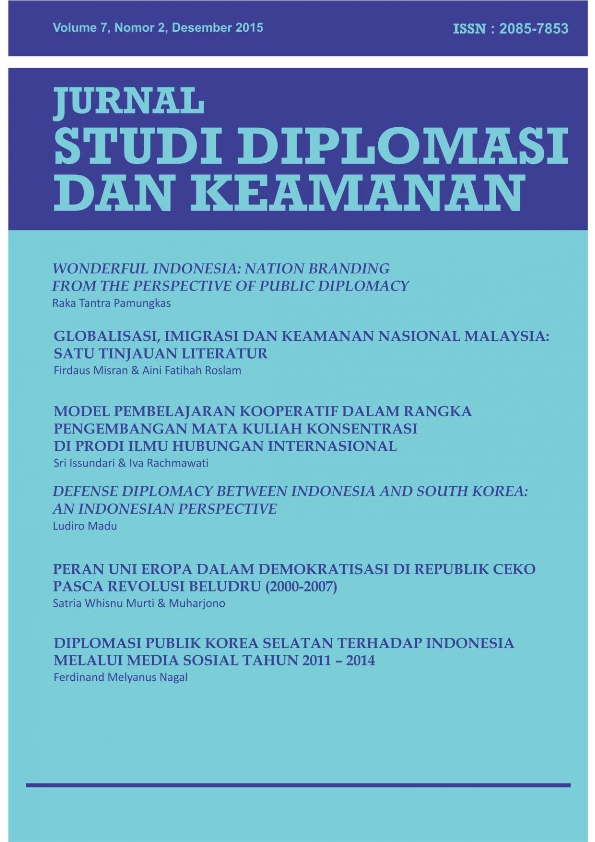 Volume 7, Nomor 2, Desember 2015

ISSN : 2085-7853

JURNAL
STUDI DIPLOMASI
DAN KEAMANAN

WONDERFUL INDONESIA: NATION BRANDING FROM THE PERSPECTIVE OF PUBLIC DIPLOMACY
Raka Tantra Pamungkas

GLOBALISASI, IMIGRASI DAN KEAMANAN NASIONAL MALAYSIA: SATU TINJAUAN LITERATUR
Firdaus Misran & Aini Fatihah Roslam

MODEL PEMBELAJARAN KOOPERATIF DALAM RANGKA PENGEMBANGAN MATA KULIAH KONSENTRASI DI PRODI ILMU HUBUNGAN INTERNASIONAL
Sri Issundari & Iva Rachmawati

DEFENSE DIPLOMACY BETWEEN INDONESIA AND SOUTH KOREA: AN INDONESIAN PERSPECTIVE
Ludiro Madu

PERAN UNI EROPA DALAM DEMOKRATISASI DI REPUBLIK CEKO PASCA REVOLUSI BELUDRU (2000-2007)
Satria Whisnu Murti & Muharjono

DIPLOMASI PUBLIK KOREA SELATAN TERHADAP INDONESIA MELALUI MEDIA SOSIAL TAHUN 2011 – 2014
Ferdinand Melyanus Nagal